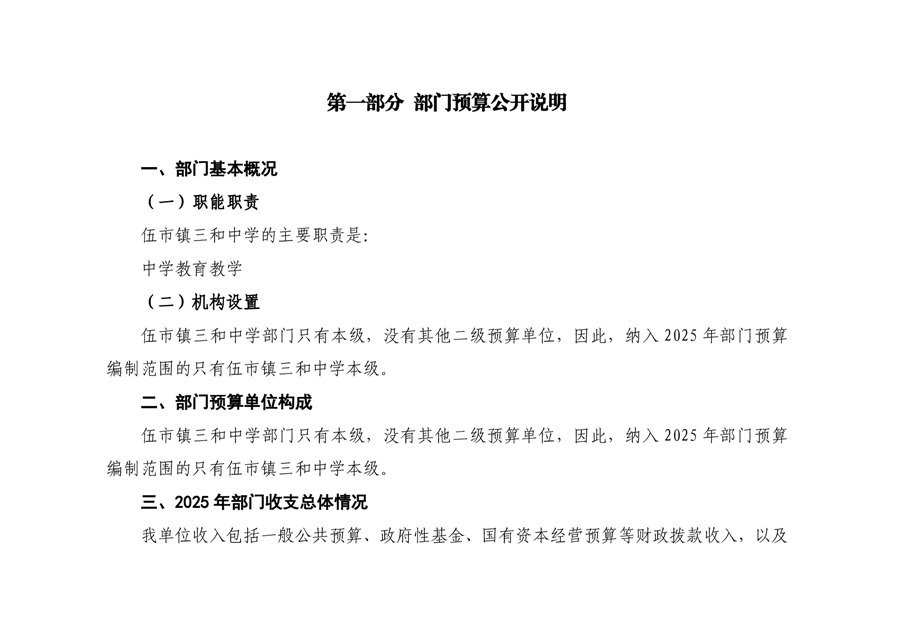 第一部分 部门预算公开说明

一、部门基本概况

（一）职能职责

伍市镇三和中学的主要职责是:

中学教育教学

（二）机构设置

伍市镇三和中学部门只有本级，没有其他二级预算单位，因此，纳入 2025 年部门预算编制范围的只有伍市镇三和中学本级。

二、部门预算单位构成

伍市镇三和中学部门只有本级，没有其他二级预算单位，因此，纳入 2025 年部门预算编制范围的只有伍市镇三和中学本级。

三、2025 年部门收支总体情况

我单位收入包括一般公共预算、政府性基金、国有资本经营预算等财政拨款收入，以及